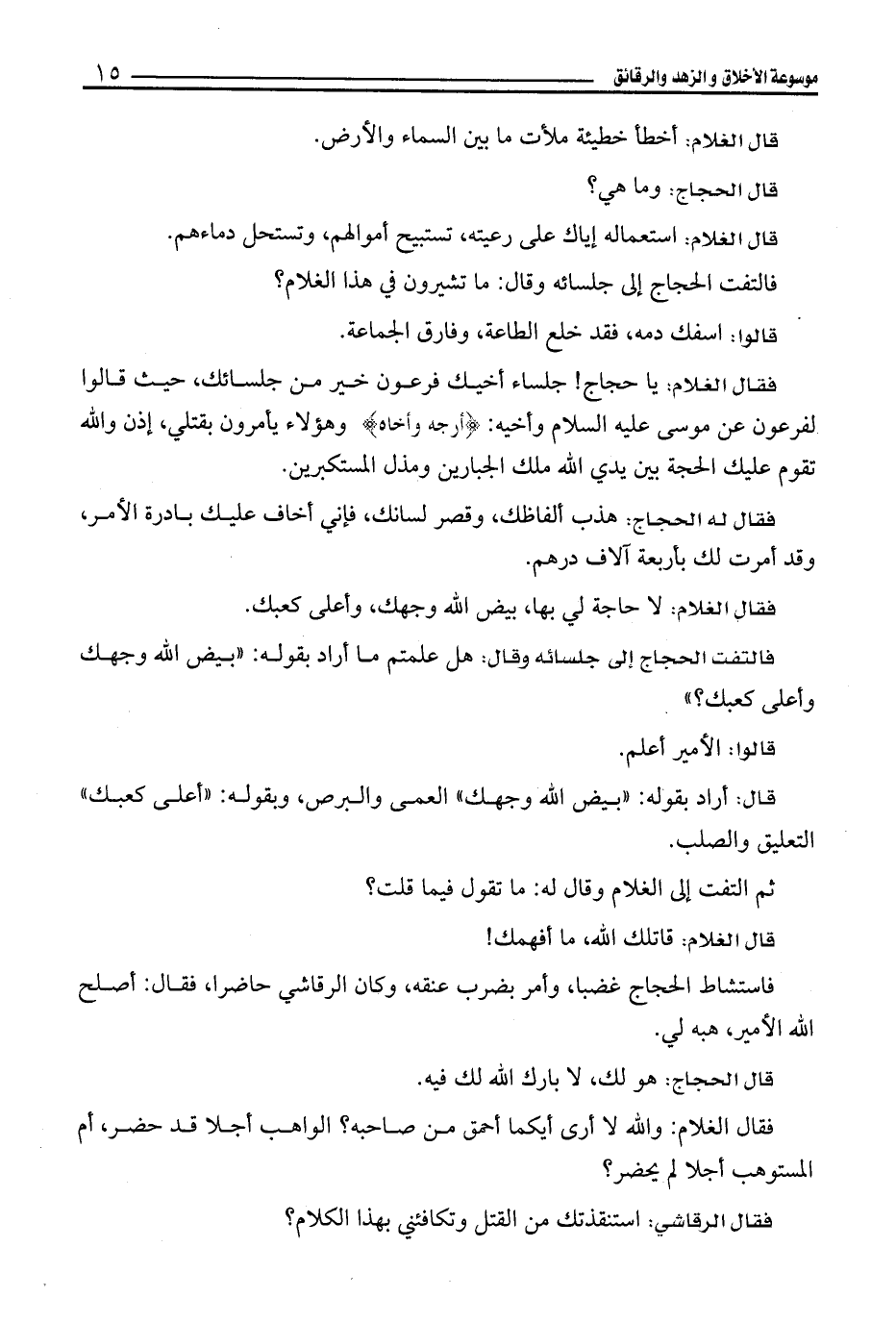 موسوعة الأخلاق والزهد والرقائق ١٥

قال الغلام: أخطأ خطيئة ملأت ما بين السماء والأرض.

قال الحجاج: وما هي؟

قال الغلام: استعماله إياك على رعيته، تستبيح أموالهم، وتستحل دماءهم.

فالتفت الحجاج إلى جلسائه وقال: ما تشيرون في هذا الغلام؟

قالوا: اسفك دمه، فقد خلع الطاعة، وفارق الجماعة.

فقال الغلام: يا حجاج! جلساء أخيك فرعون خير من جلسائك، حيث قالوا لفرعون عن موسى عليه السلام وأخيه: ﴿أرجه وأخاه﴾ وهؤلاء يأمرون بقتلي، إذن والله تقوم عليك الحجة بين يدي الله ملك الجبارين ومذل المستكبرين.

فقال له الحجاج: هذب ألفاظك، وقصر لسانك، فإني أخاف عليك بادرة الأمر، وقد أمرت لك بأربعة آلاف درهم.

فقال الغلام: لا حاجة لي بها، بيض الله وجهك، وأعلى كعبك.

فالتفت الحجاج إلى جلسائه وقال: هل علمتم ما أراد بقوله: «بيض الله وجهك وأعلى كعبك؟»

قالوا: الأمير أعلم.

قال: أراد بقوله: «بيض الله وجهك» العمى والبرص، وبقوله: «أعلى كعبك» التعليق والصلب.

ثم التفت إلى الغلام وقال له: ما تقول فيما قلت؟

قال الغلام: قاتلك الله، ما أفهمك!

فاستشاط الحجاج غضبا، وأمر بضرب عنقه، وكان الرقاشي حاضرا، فقال: أصلح الله الأمير، هبه لي.

قال الحجاج: هو لك، لا بارك الله لك فيه.

فقال الغلام: والله لا أرى أيكما أحمق من صاحبه؟ الواهب أجلا قد حضر، أم المستوهب أجلا لم يحضر؟

فقال الرقاشي: استنقذتك من القتل وتكافئني بهذا الكلام؟